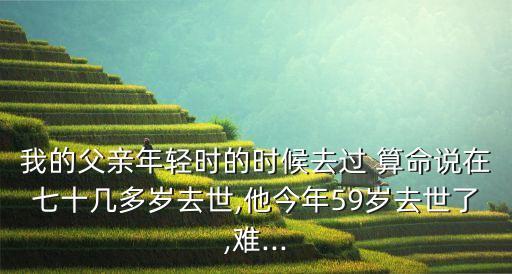 我的父亲年轻时的时候去过 算命说在七十几多岁去世,他今年59岁去世了,难...